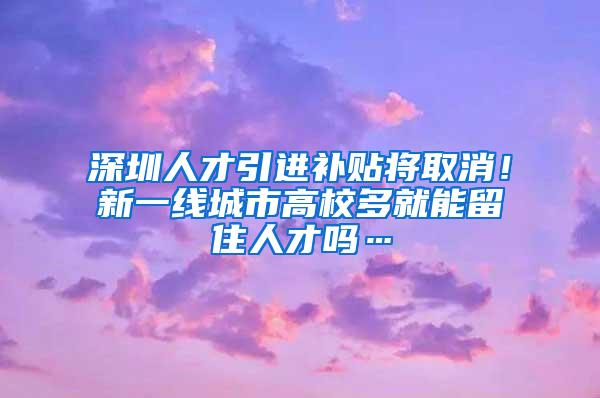 深圳人才引进补贴将取消！新一线城市高校多就能留住人才吗…